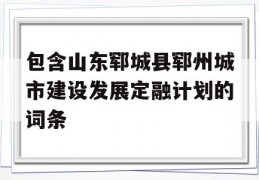 包含山东郓城县郓州城市建设发展定融计划的词条